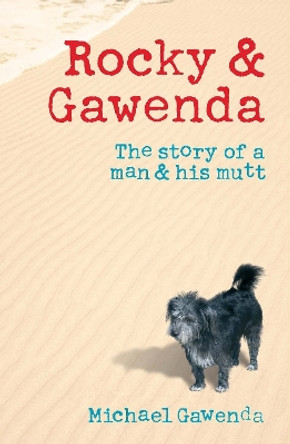 Rocky & Gawenda

The story of a man & his mutt

Michael Gawenda